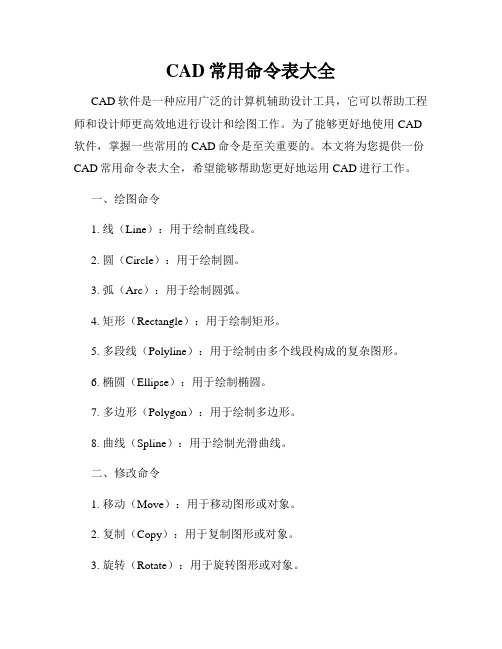 CAD 常用命令表大全

CAD 软件是一种应用广泛的计算机辅助设计工具，它可以帮助工程师和设计师更高效地进行设计和绘图工作。为了能够更好地使用 CAD 软件，掌握一些常用的 CAD 命令是至关重要的。本文将为您提供一份 CAD 常用命令表大全，希望能够帮助您更好地运用 CAD 进行工作。

一、绘图命令

1. 线（Line）：用于绘制直线段。

2. 圆（Circle）：用于绘制圆。

3. 弧（Arc）：用于绘制圆弧。

4. 矩形（Rectangle）：用于绘制矩形。

5. 多段线（Polyline）：用于绘制由多个线段构成的复杂图形。

6. 椭圆（Ellipse）：用于绘制椭圆。

7. 多边形（Polygon）：用于绘制多边形。

8. 曲线（Spline）：用于绘制光滑曲线。

二、修改命令

1. 移动（Move）：用于移动图形或对象。

2. 复制（Copy）：用于复制图形或对象。

3. 旋转（Rotate）：用于旋转图形或对象。